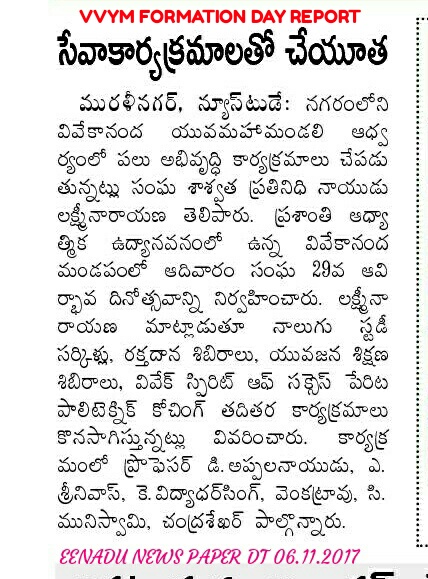 VVYM FORMATION DAY REPORT

సేవాకార్యక్రమాలతో చేయూత

మురళీనగర్, న్యూస్‌టుడే: నగరంలోని వివేకానంద యువమహామండలి ఆధ్వర్యంలో పలు అభివృద్ధి కార్యక్రమాలు చేపడుతున్నట్లు సంఘ శాశ్వత ప్రతినిధి నాయుడు లక్ష్మీనారాయణ తెలిపారు. ప్రశాంతి ఆధ్యాత్మిక ఉద్యానవనంలో ఉన్న వివేకానంద మండపంలో ఆదివారం సంఘ 29వ ఆవిర్భావ దినోత్సవాన్ని నిర్వహించారు. లక్ష్మీనారాయణ మాట్లాడుతూ నాలుగు స్టడీ సర్కిళ్లు, రక్తదాన శిబిరాలు, యువజన శిక్షణ శిబిరాలు, వివేక్ స్పిరిట్ ఆఫ్ సక్సెస్ పేరిట పాలిటెక్నిక్ కోచింగ్ తదితర కార్యక్రమాలు కొనసాగిస్తున్నట్లు వివరించారు. కార్యక్రమంలో ప్రొఫెసర్ డి. అప్పలనాయుడు, ఎ. శ్రీనివాస్, కె. విద్యాధర్‌సింగ్, వెంకట్రావు, సి. మునిస్వామి, చంద్రశేఖర్ పాల్గొన్నారు.

EENADU NEWS PAPER DT 06.11.2017